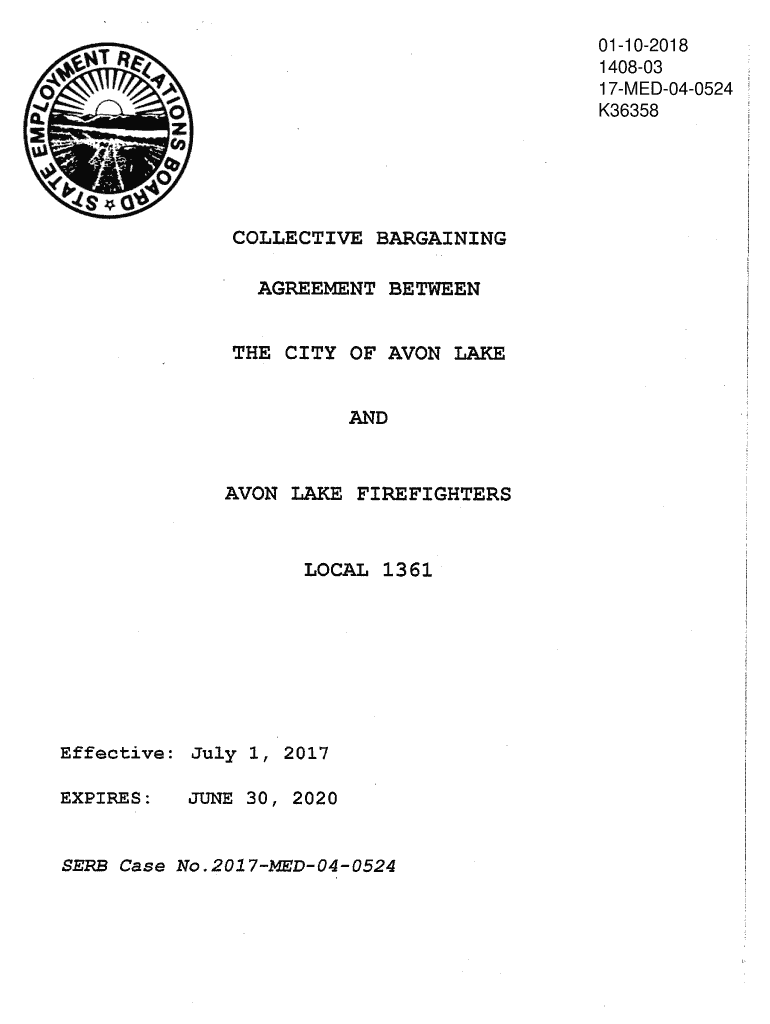 STATE EMPLOYMENT RELATIONS BOARD

01-10-2018
1408-03
17-MED-04-0524
K36358

COLLECTIVE BARGAINING

AGREEMENT BETWEEN

THE CITY OF AVON LAKE

AND

AVON LAKE FIREFIGHTERS

LOCAL 1361

Effective: July 1, 2017

EXPIRES: JUNE 30, 2020

SERB Case No.2017-MED-04-0524